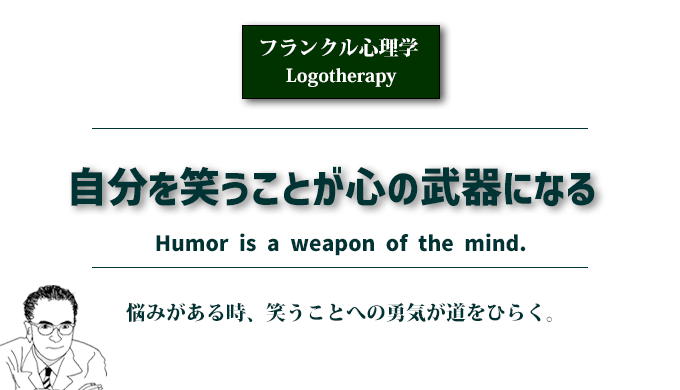 フランクル心理学
Logotherapy

自分を笑うことが心の武器になる

Humor is a weapon of the mind.

悩みがある時、笑うことへの勇気が道をひらく。